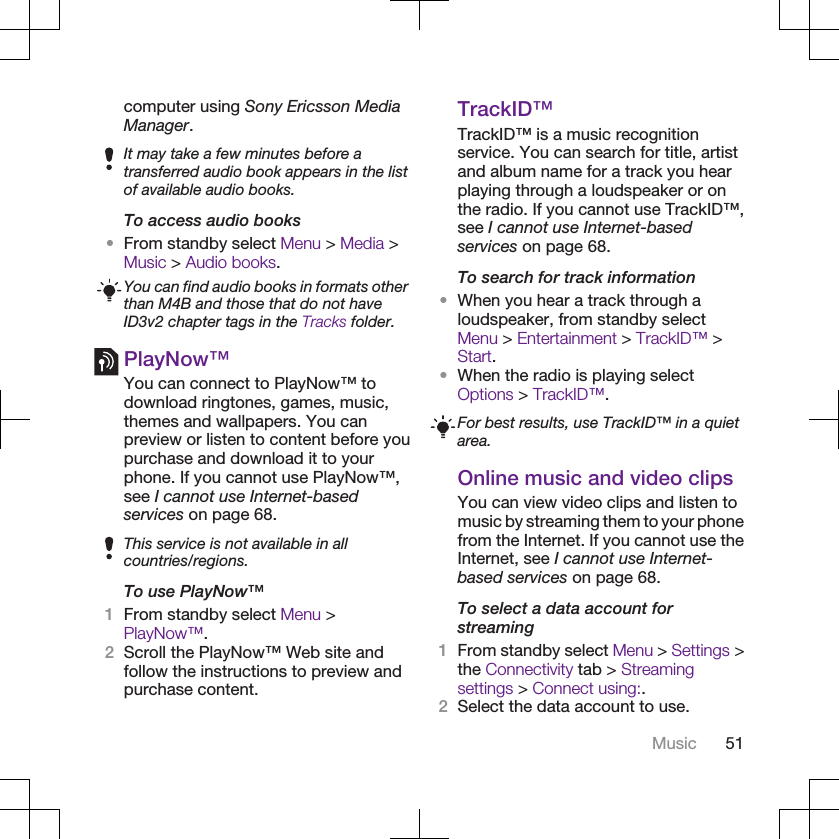 computer using Sony Ericsson Media Manager.

It may take a few minutes before a transferred audio book appears in the list of available audio books.

To access audio books

• From standby select Menu > Media > Music > Audio books.

You can find audio books in formats other than M4B and those that do not have ID3v2 chapter tags in the Tracks folder.

PlayNow™

You can connect to PlayNow™ to download ringtones, games, music, themes and wallpapers. You can preview or listen to content before you purchase and download it to your phone. If you cannot use PlayNow™, see I cannot use Internet-based services on page 68.

This service is not available in all countries/regions.

To use PlayNow™

1 From standby select Menu > PlayNow™.
2 Scroll the PlayNow™ Web site and follow the instructions to preview and purchase content.

TrackID™

TrackID™ is a music recognition service. You can search for title, artist and album name for a track you hear playing through a loudspeaker or on the radio. If you cannot use TrackID™, see I cannot use Internet-based services on page 68.

To search for track information

• When you hear a track through a loudspeaker, from standby select Menu > Entertainment > TrackID™ > Start.
• When the radio is playing select Options > TrackID™.

For best results, use TrackID™ in a quiet area.

Online music and video clips

You can view video clips and listen to music by streaming them to your phone from the Internet. If you cannot use the Internet, see I cannot use Internet-based services on page 68.

To select a data account for streaming

1 From standby select Menu > Settings > the Connectivity tab > Streaming settings > Connect using:.
2 Select the data account to use.

Music 51